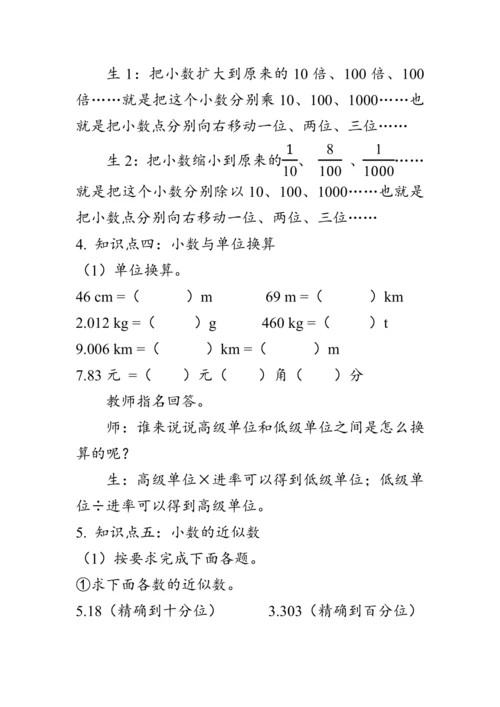 生 1：把小数扩大到原来的 10 倍、100 倍、100 倍……就是把这个小数分别乘 10、100、1000……也就是把小数点分别向右移动一位、两位、三位……

生 2：把小数缩小到原来的$\frac{1}{10}$、$\frac{8}{100}$、$\frac{1}{1000}$……就是把这个小数分别除以 10、100、1000……也就是把小数点分别向右移动一位、两位、三位……

4. 知识点四：小数与单位换算

（1）单位换算。

46 cm =（　　）m　　69 m =（　　）km

2.012 kg =（　　）g　　460 kg =（　　）t

9.006 km =（　　）km =（　　）m

7.83 元 =（　）元（　）角（　）分

教师指名回答。

师：谁来说说高级单位和低级单位之间是怎么换算的呢？

生：高级单位×进率可以得到低级单位；低级单位÷进率可以得到高级单位。

5. 知识点五：小数的近似数

（1）按要求完成下面各题。

①求下面各数的近似数。

5.18（精确到十分位）　　3.303（精确到百分位）